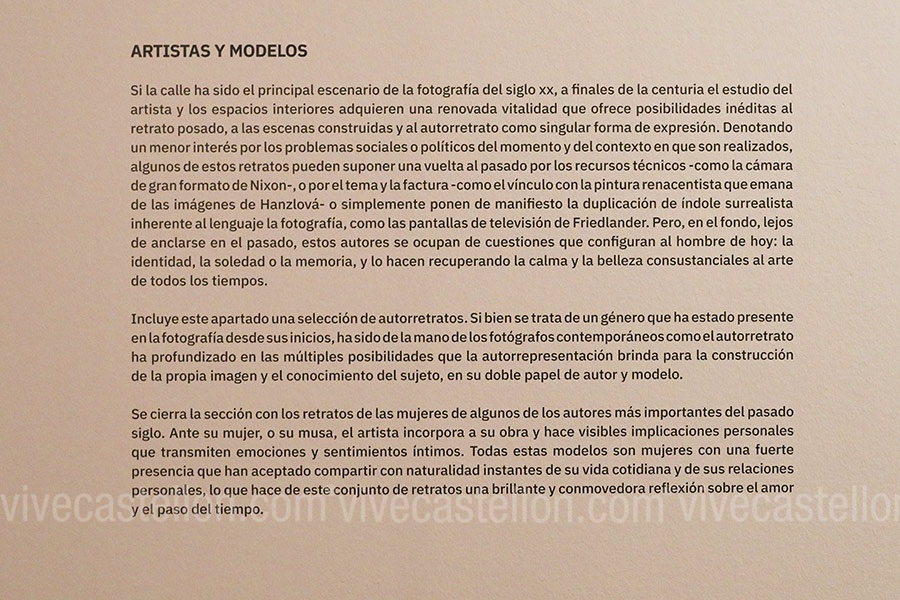 ARTISTAS Y MODELOS

Si la calle ha sido el principal escenario de la fotografía del siglo xx, a finales de la centuria el estudio del artista y los espacios interiores adquieren una renovada vitalidad que ofrece posibilidades inéditas al retrato posado, a las escenas construidas y al autorretrato como singular forma de expresión. Denotando un menor interés por los problemas sociales o políticos del momento y del contexto en que son realizados, algunos de estos retratos pueden suponer una vuelta al pasado por los recursos técnicos -como la cámara de gran formato de Nixon-, o por el tema y la factura -como el vínculo con la pintura renacentista que emana de las imágenes de Hanzlová- o simplemente ponen de manifiesto la duplicación de índole surrealista inherente al lenguaje la fotografía, como las pantallas de televisión de Friedlander. Pero, en el fondo, lejos de anclarse en el pasado, estos autores se ocupan de cuestiones que configuran al hombre de hoy: la identidad, la soledad o la memoria, y lo hacen recuperando la calma y la belleza consustanciales al arte de todos los tiempos.

Incluye este apartado una selección de autorretratos. Si bien se trata de un género que ha estado presente en la fotografía desde sus inicios, ha sido de la mano de los fotógrafos contemporáneos como el autorretrato ha profundizado en las múltiples posibilidades que la autorrepresentación brinda para la construcción de la propia imagen y el conocimiento del sujeto, en su doble papel de autor y modelo.

Se cierra la sección con los retratos de las mujeres de algunos de los autores más importantes del pasado siglo. Ante su mujer, o su musa, el artista incorpora a su obra y hace visibles implicaciones personales que transmiten emociones y sentimientos íntimos. Todas estas modelos son mujeres con una fuerte presencia que han aceptado compartir con naturalidad instantes de su vida cotidiana y de sus relaciones personales, lo que hace de este conjunto de retratos una brillante y conmovedora reflexión sobre el amor y el paso del tiempo.

vivecastellon.com vivecastellon.com vivecastellon